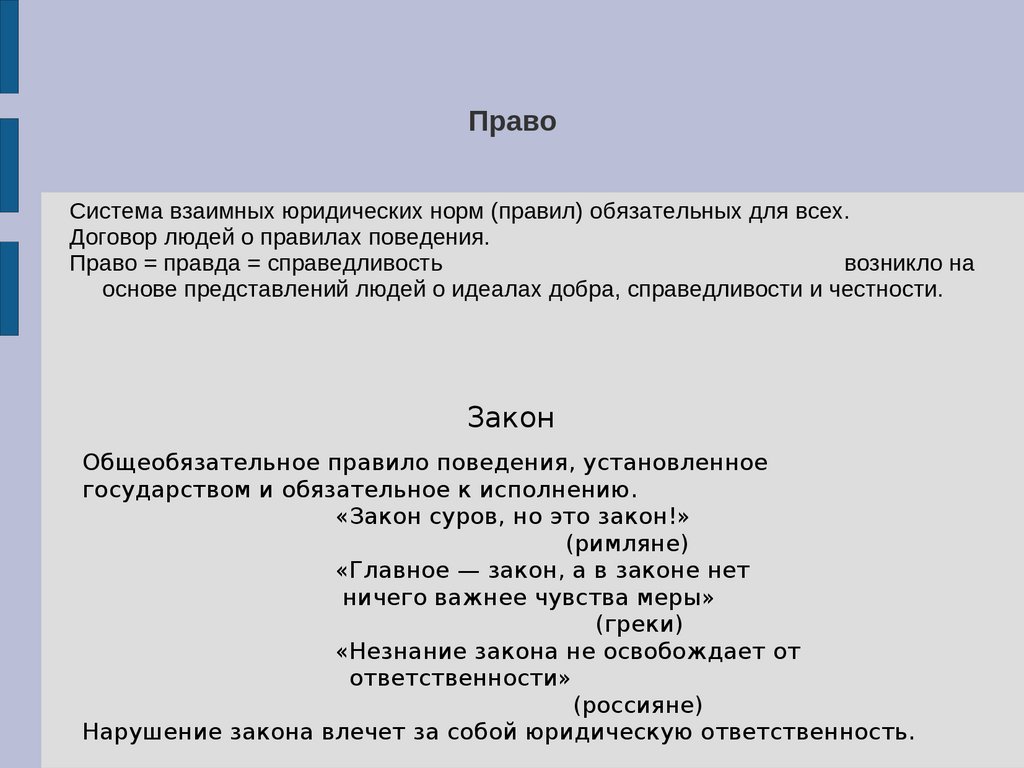 Право

Система взаимных юридических норм (правил) обязательных для всех.
Договор людей о правилах поведения.
Право = правда = справедливость возникло на основе представлений людей о идеалах добра, справедливости и честности.

Закон

Общеобязательное правило поведения, установленное государством и обязательное к исполнению.
«Закон суров, но это закон!»
(римляне)
«Главное — закон, а в законе нет ничего важнее чувства меры»
(греки)
«Незнание закона не освобождает от ответственности»
(россияне)
Нарушение закона влечет за собой юридическую ответственность.